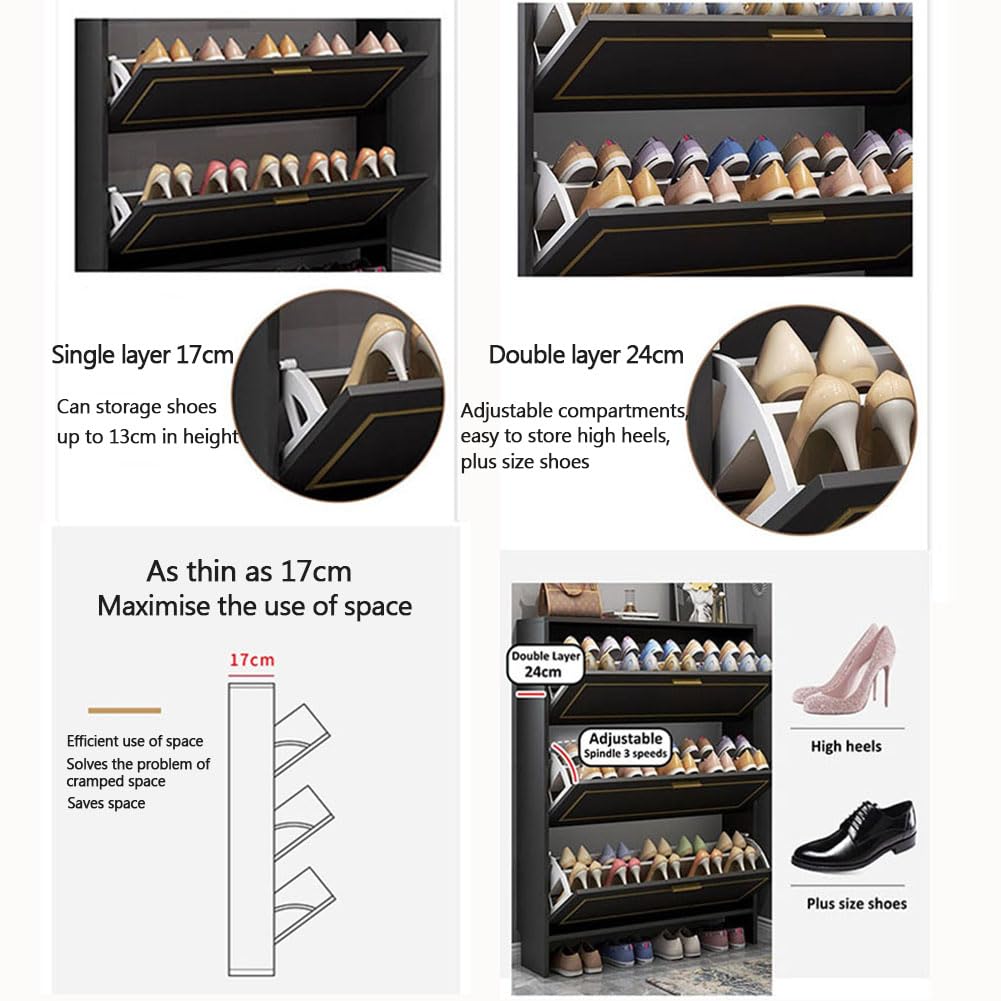 Single layer 17cm

Can storage shoes up to 13cm in height

Double layer 24cm

Adjustable compartments, easy to store high heels, plus size shoes

As thin as 17cm
Maximise the use of space

17cm

Efficient use of space
Solves the problem of cramped space
Saves space

Double Layer 24cm

Adjustable Spindle 3 speeds

High heels

Plus size shoes